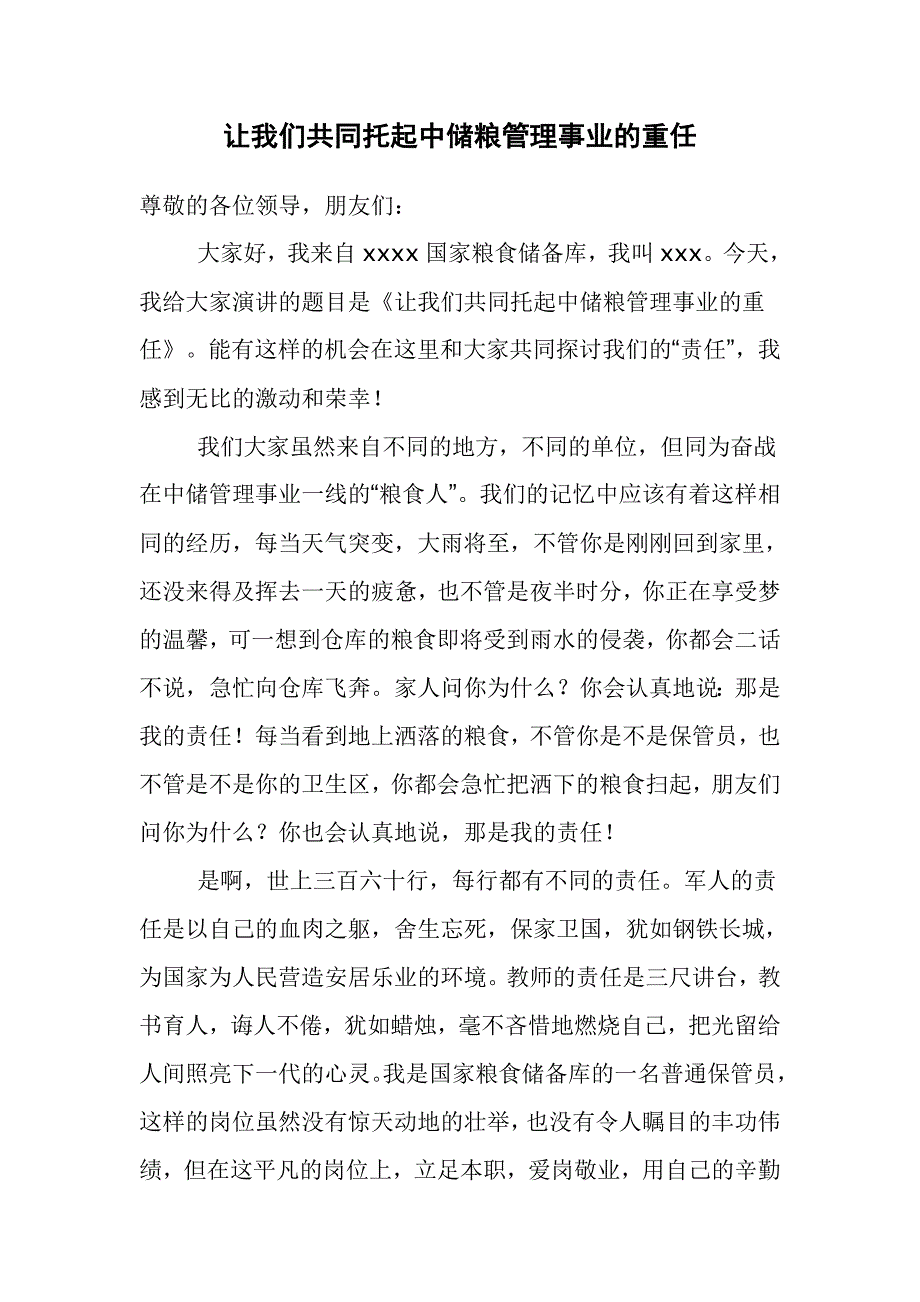 让我们共同托起中储粮管理事业的重任

尊敬的各位领导，朋友们：

大家好，我来自 xxxx 国家粮食储备库，我叫 xxx。今天，我给大家演讲的题目是《让我们共同托起中储粮管理事业的重任》。能有这样的机会在这里和大家共同探讨我们的“责任”，我感到无比的激动和荣幸！

我们大家虽然来自不同的地方，不同的单位，但同为奋战在中储管理事业一线的“粮食人”。我们的记忆中应该有着这样相同的经历，每当天气突变，大雨将至，不管你是刚刚回到家里，还没来得及挥去一天的疲惫，也不管是夜半时分，你正在享受梦的温馨，可一想到仓库的粮食即将受到雨水的侵袭，你都会二话不说，急忙向仓库飞奔。家人问你为什么？你会认真地说：那是我的责任！每当看到地上洒落的粮食，不管你是不是保管员，也不管是不是你的卫生区，你都会急忙把洒下的粮食扫起，朋友们问你为什么？你也会认真地说，那是我的责任！

是啊，世上三百六十行，每行都有不同的责任。军人的责任是以自己的血肉之躯，舍生忘死，保家卫国，犹如钢铁长城，为国家为人民营造安居乐业的环境。教师的责任是三尺讲台，教书育人，诲人不倦，犹如蜡烛，毫不吝惜地燃烧自己，把光留给人间照亮下一代的心灵。我是国家粮食储备库的一名普通保管员，这样的岗位虽然没有惊天动地的壮举，也没有令人瞩目的丰功伟绩，但在这平凡的岗位上，立足本职，爱岗敬业，用自己的辛勤